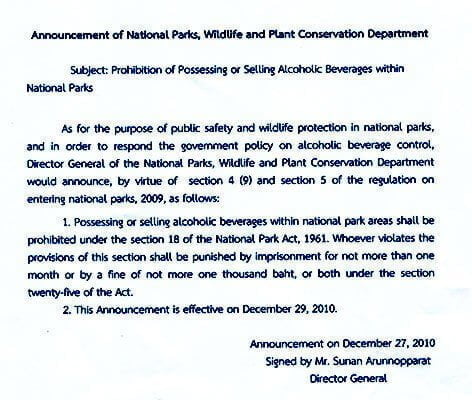 Announcement of National Parks, Wildlife and Plant Conservation Department

Subject: Prohibition of Possessing or Selling Alcoholic Beverages within National Parks

As for the purpose of public safety and wildlife protection in national parks, and in order to respond the government policy on alcoholic beverage control, Director General of the National Parks, Wildlife and Plant Conservation Department would announce, by virtue of section 4 (9) and section 5 of the regulation on entering national parks, 2009, as follows:

1. Possessing or selling alcoholic beverages within national park areas shall be prohibited under the section 18 of the National Park Act, 1961. Whoever violates the provisions of this section shall be punished by imprisonment for not more than one month or by a fine of not more one thousand baht, or both under the section twenty-five of the Act.

2. This Announcement is effective on December 29, 2010.

Announcement on December 27, 2010
Signed by Mr. Sunan Arunnopparat
Director General